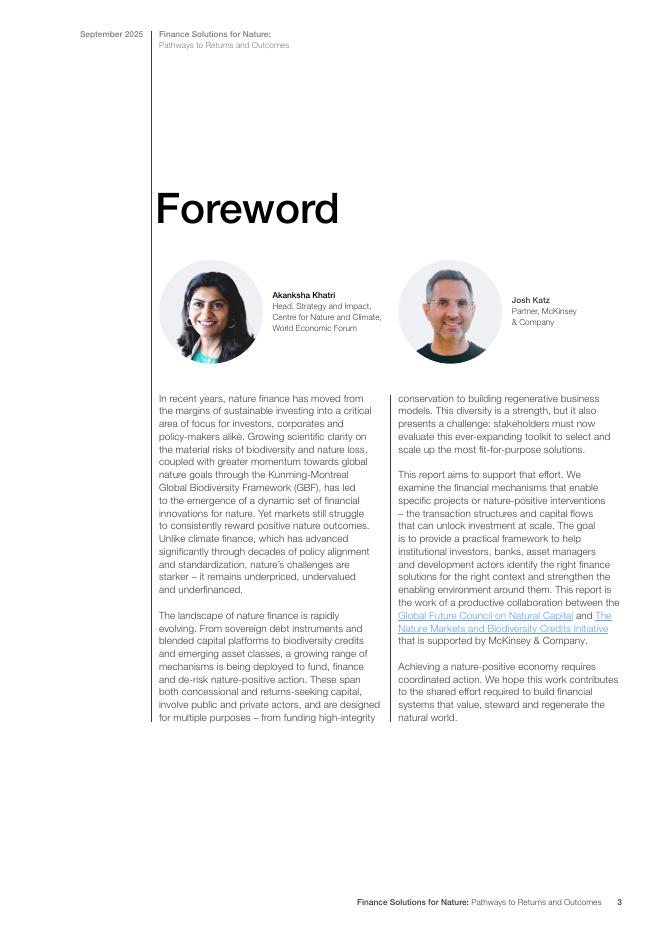 September 2025

Finance Solutions for Nature:
Pathways to Returns and Outcomes

Foreword

Akanksha Khatri
Head, Strategy and Impact, Centre for Nature and Climate, World Economic Forum

Josh Katz
Partner, McKinsey & Company

In recent years, nature finance has moved from the margins of sustainable investing into a critical area of focus for investors, corporates and policy-makers alike. Growing scientific clarity on the material risks of biodiversity and nature loss, coupled with greater momentum towards global nature goals through the Kunming-Montreal Global Biodiversity Framework (GBF), has led to the emergence of a dynamic set of financial innovations for nature. Yet markets still struggle to consistently reward positive nature outcomes. Unlike climate finance, which has advanced significantly through decades of policy alignment and standardization, nature's challenges are starker – it remains underpriced, undervalued and underfinanced.

The landscape of nature finance is rapidly evolving. From sovereign debt instruments and blended capital platforms to biodiversity credits and emerging asset classes, a growing range of mechanisms is being deployed to fund, finance and de-risk nature-positive action. These span both concessional and returns-seeking capital, involve public and private actors, and are designed for multiple purposes – from funding high-integrity conservation to building regenerative business models. This diversity is a strength, but it also presents a challenge: stakeholders must now evaluate this ever-expanding toolkit to select and scale up the most fit-for-purpose solutions.

This report aims to support that effort. We examine the financial mechanisms that enable specific projects or nature-positive interventions – the transaction structures and capital flows that can unlock investment at scale. The goal is to provide a practical framework to help institutional investors, banks, asset managers and development actors identify the right finance solutions for the right context and strengthen the enabling environment around them. This report is the work of a productive collaboration between the Global Future Council on Natural Capital and The Nature Markets and Biodiversity Credits Initiative that is supported by McKinsey & Company.

Achieving a nature-positive economy requires coordinated action. We hope this work contributes to the shared effort required to build financial systems that value, steward and regenerate the natural world.

Finance Solutions for Nature: Pathways to Returns and Outcomes 3